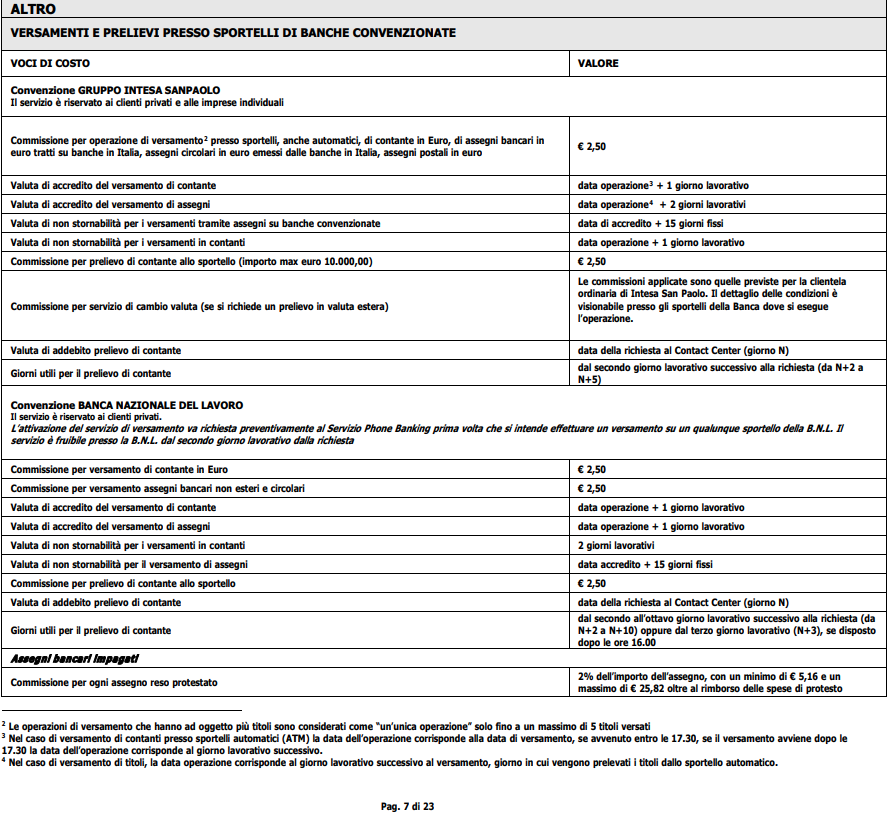 ALTRO

VERSAMENTI E PRELIEVI PRESSO SPORTELLI DI BANCHE CONVENZIONATE

| VOCI DI COSTO | VALORE |
|---|---|
| Convenzione GRUPPO INTESA SANPAOLO Il servizio è riservato ai clienti privati e alle imprese individuali | |
| Commissione per operazione di versamento$^2$ presso sportelli, anche automatici, di contante in Euro, di assegni bancari in euro tratti su banche in Italia, assegni circolari in euro emessi dalle banche in Italia, assegni postali in euro | € 2,50 |
| Valuta di accredito del versamento di contante | data operazione$^3$ + 1 giorno lavorativo |
| Valuta di accredito del versamento di assegni | data operazione$^4$ + 2 giorni lavorativi |
| Valuta di non stornabilità per i versamenti tramite assegni su banche convenzionate | data di accredito + 15 giorni fissi |
| Valuta di non stornabilità per i versamenti in contanti | data operazione + 1 giorno lavorativo |
| Commissione per prelievo di contante allo sportello (importo max euro 10.000,00) | € 2,50 |
| Commissione per servizio di cambio valuta (se si richiede un prelievo in valuta estera) | Le commissioni applicate sono quelle previste per la clientela ordinaria di Intesa San Paolo. Il dettaglio delle condizioni è visionabile presso gli sportelli della Banca dove si esegue l'operazione. |
| Valuta di addebito prelievo di contante | data della richiesta al Contact Center (giorno N) |
| Giorni utili per il prelievo di contante | dal secondo giorno lavorativo successivo alla richiesta (da N+2 a N+5) |
| Convenzione BANCA NAZIONALE DEL LAVORO Il servizio è riservato ai clienti privati. L'attivazione del servizio di versamento va richiesta preventivamente al Servizio Phone Banking prima volta che si intende effettuare un versamento su un qualunque sportello della B.N.L. Il servizio è fruibile presso la B.N.L. dal secondo giorno lavorativo dalla richiesta | |
| Commissione per versamento di contante in Euro | € 2,50 |
| Commissione per versamento assegni bancari non esteri e circolari | € 2,50 |
| Valuta di accredito del versamento di contante | data operazione + 1 giorno lavorativo |
| Valuta di accredito del versamento di assegni | data operazione + 1 giorno lavorativo |
| Valuta di non stornabilità per i versamenti in contanti | 2 giorni lavorativi |
| Valuta di non stornabilità per il versamento di assegni | data accredito + 15 giorni fissi |
| Commissione per prelievo di contante allo sportello | € 2,50 |
| Valuta di addebito prelievo di contante | data della richiesta al Contact Center (giorno N) |
| Giorni utili per il prelievo di contante | dal secondo all'ottavo giorno lavorativo successivo alla richiesta (da N+2 a N+10) oppure dal terzo giorno lavorativo (N+3), se disposto dopo le ore 16.00 |
| Assegni bancari impagati | |
| Commissione per ogni assegno reso protestato | 2% dell'importo dell'assegno, con un minimo di € 5,16 e un massimo di € 25,82 oltre al rimborso delle spese di protesto |

$^2$ Le operazioni di versamento che hanno ad oggetto più titoli sono considerati come "un'unica operazione" solo fino a un massimo di 5 titoli versati
$^3$ Nel caso di versamento di contanti presso sportelli automatici (ATM) la data dell'operazione corrisponde alla data di versamento, se avvenuto entro le 17.30, se il versamento avviene dopo le 17.30 la data dell'operazione corrisponde al giorno lavorativo successivo.
$^4$ Nel caso di versamento di titoli, la data operazione corrisponde al giorno lavorativo successivo al versamento, giorno in cui vengono prelevati i titoli dallo sportello automatico.

Pag. 7 di 23